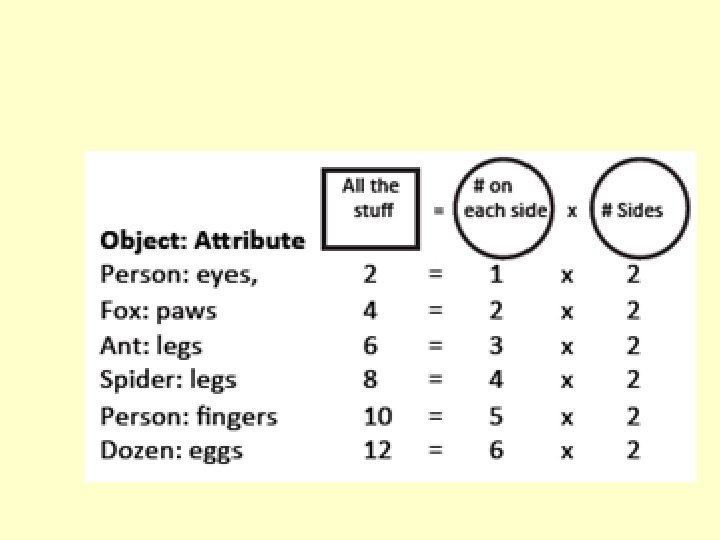 | Object: Attribute | All the stuff | = | # on each side | x | # Sides |
|---|---|---|---|---|---|
| Person: eyes, | 2 | = | 1 | x | 2 |
| Fox: paws | 4 | = | 2 | x | 2 |
| Ant: legs | 6 | = | 3 | x | 2 |
| Spider: legs | 8 | = | 4 | x | 2 |
| Person: fingers | 10 | = | 5 | x | 2 |
| Dozen: eggs | 12 | = | 6 | x | 2 |